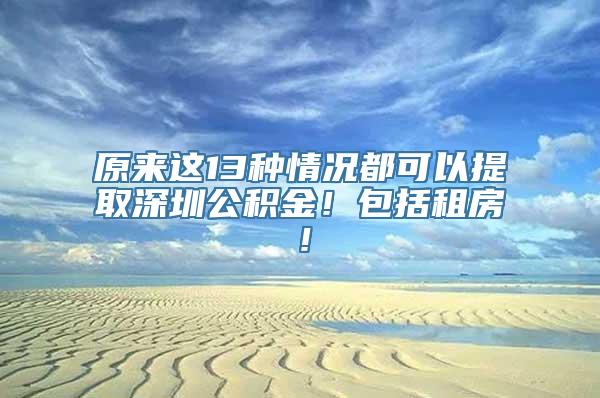 原来这13种情况都可以提取深圳公积金！包括租房！